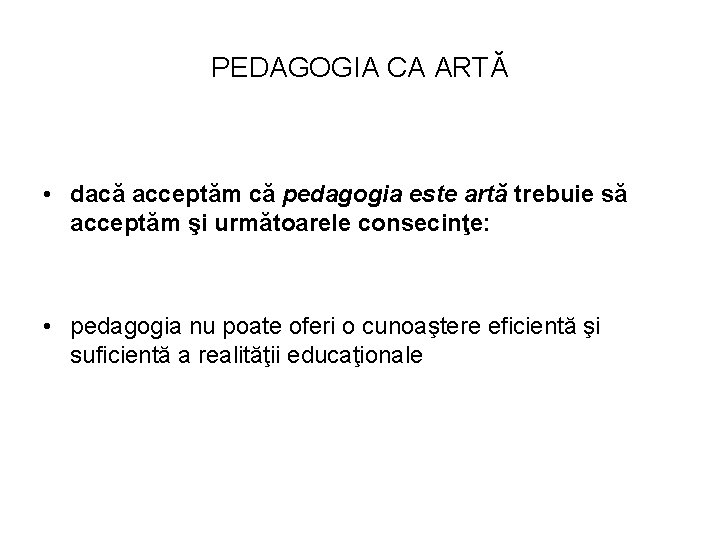 PEDAGOGIA CA ARTĂ

• dacă acceptăm că pedagogia este artă trebuie să acceptăm şi următoarele consecinţe:

• pedagogia nu poate oferi o cunoaştere eficientă şi suficientă a realităţii educaţionale